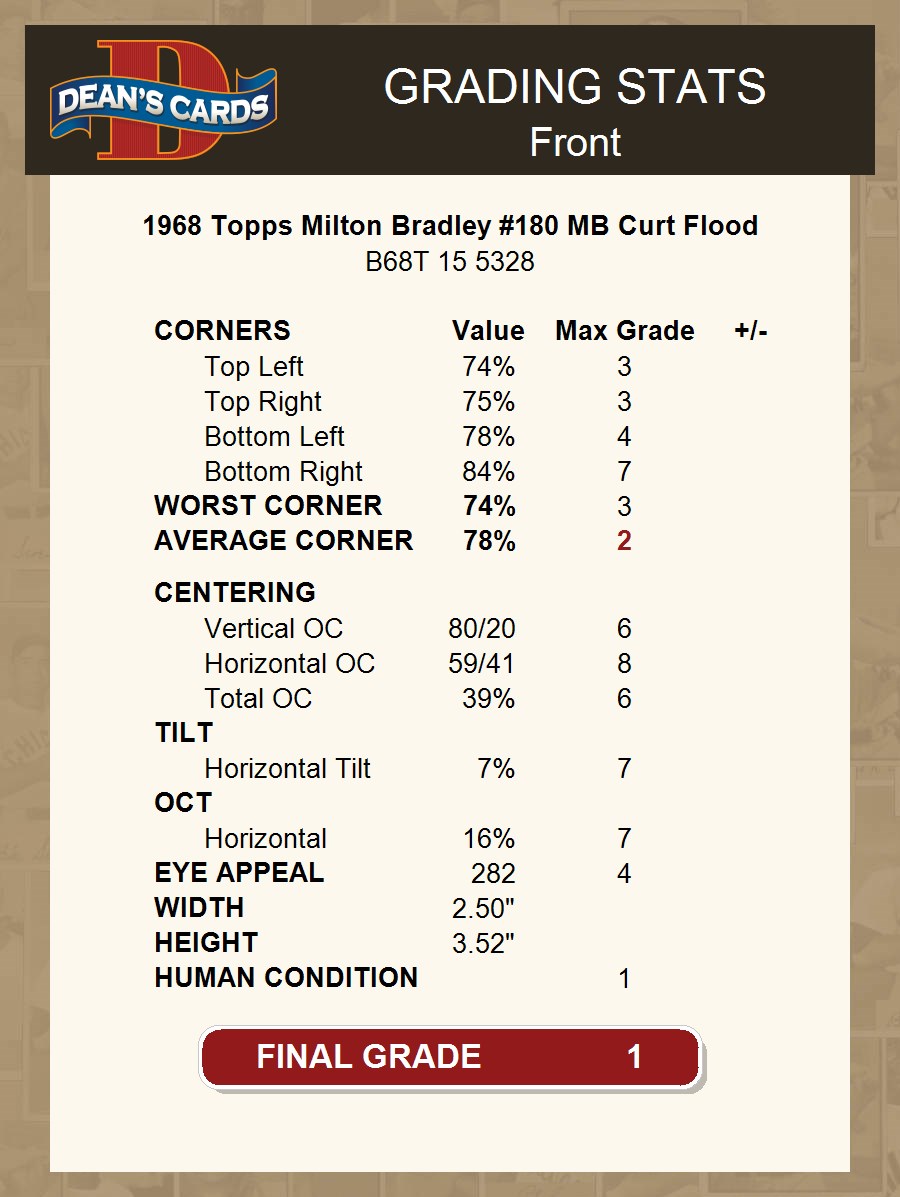 DEAN'S CARDS

GRADING STATS
Front

1968 Topps Milton Bradley #180 MB Curt Flood
B68T 15 5328

| CORNERS | Value | Max Grade | +/- |
|---|---|---|---|
| Top Left | 74% | 3 | |
| Top Right | 75% | 3 | |
| Bottom Left | 78% | 4 | |
| Bottom Right | 84% | 7 | |
| WORST CORNER | 74% | 3 | |
| AVERAGE CORNER | 78% | 2 | |
| CENTERING | | | |
| Vertical OC | 80/20 | 6 | |
| Horizontal OC | 59/41 | 8 | |
| Total OC | 39% | 6 | |
| TILT | | | |
| Horizontal Tilt | 7% | 7 | |
| OCT | | | |
| Horizontal | 16% | 7 | |
| EYE APPEAL | 282 | 4 | |
| WIDTH | 2.50" | | |
| HEIGHT | 3.52" | | |
| HUMAN CONDITION | | 1 | |

FINAL GRADE 1